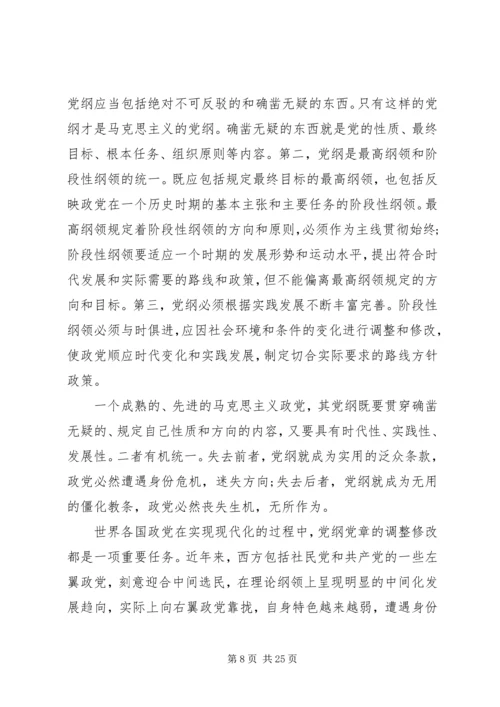 党纲应当包括绝对不可反驳的和确凿无疑的东西。只有这样的党纲才是马克思主义的党纲。确凿无疑的东西就是党的性质、最终目标、根本任务、组织原则等内容。第二，党纲是最高纲领和阶段性纲领的统一。既应包括规定最终目标的最高纲领，也包括反映政党在一个历史时期的基本主张和主要任务的阶段性纲领。最高纲领规定着阶段性纲领的方向和原则，必须作为主线贯彻始终；阶段性纲领要适应一个时期的发展形势和运动水平，提出符合时代发展和实际需要的路线和政策，但不能偏离最高纲领规定的方向和目标。第三，党纲必须根据实践发展不断丰富完善。阶段性纲领必须与时俱进，应因社会环境和条件的变化进行调整和修改，使政党顺应时代变化和实践发展，制定切合实际要求的路线方针政策。

一个成熟的、先进的马克思主义政党，其党纲既要贯穿确凿无疑的、规定自己性质和方向的内容，又要具有时代性、实践性、发展性。二者有机统一。失去前者，党纲就成为实用的泛众条款，政党必然遭遇身份危机，迷失方向；失去后者，党纲就成为无用的僵化教条，政党必然丧失生机，无所作为。

世界各国政党在实现现代化的过程中，党纲党章的调整修改都是一项重要任务。近年来，西方包括社民党和共产党的一些左翼政党，刻意迎合中间选民，在理论纲领上呈现明显的中间化发展趋向，实际上向右翼政党靠拢，自身特色越来越弱，遭遇身份

第 8 页 共 25 页